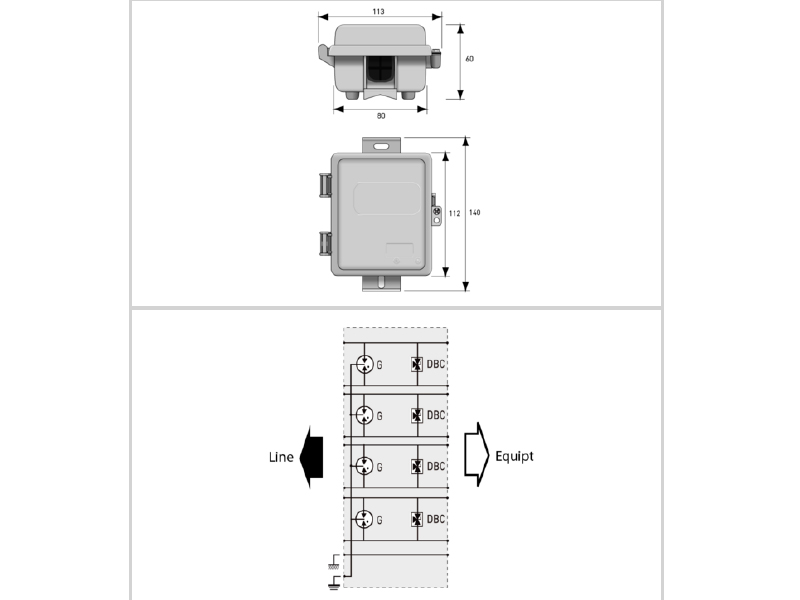 113
60
80
112
140
G
DBC
G
DBC
Line
Equipt
G
DBC
G
DBC